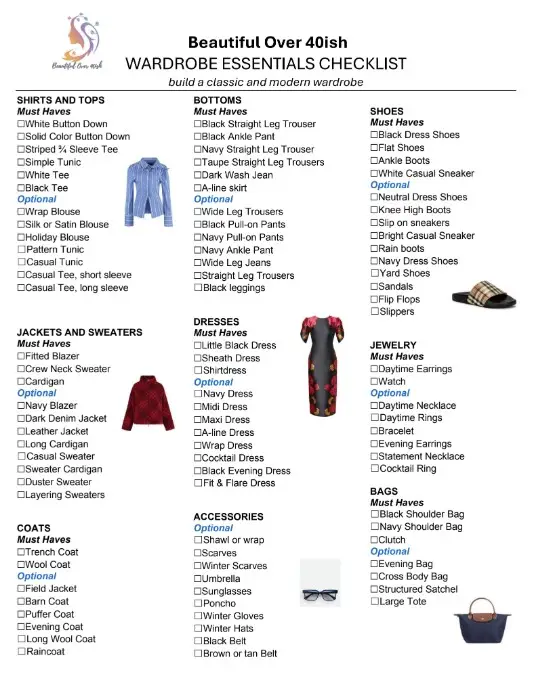 Beautiful Over 40ish

Beautiful Over 40ish
WARDROBE ESSENTIALS CHECKLIST
build a classic and modern wardrobe

SHIRTS AND TOPS
Must Haves
☐White Button Down
☐Solid Color Button Down
☐Striped ¾ Sleeve Tee
☐Simple Tunic
☐White Tee
☐Black Tee
Optional
☐Wrap Blouse
☐Silk or Satin Blouse
☐Holiday Blouse
☐Pattern Tunic
☐Casual Tunic
☐Casual Tee, short sleeve
☐Casual Tee, long sleeve

JACKETS AND SWEATERS
Must Haves
☐Fitted Blazer
☐Crew Neck Sweater
☐Cardigan
Optional
☐Navy Blazer
☐Dark Denim Jacket
☐Leather Jacket
☐Long Cardigan
☐Casual Sweater
☐Sweater Cardigan
☐Duster Sweater
☐Layering Sweaters

COATS
Must Haves
☐Trench Coat
☐Wool Coat
Optional
☐Field Jacket
☐Barn Coat
☐Puffer Coat
☐Evening Coat
☐Long Wool Coat
☐Raincoat

BOTTOMS
Must Haves
☐Black Straight Leg Trouser
☐Black Ankle Pant
☐Navy Straight Leg Trouser
☐Taupe Straight Leg Trousers
☐Dark Wash Jean
☐A-line skirt
Optional
☐Wide Leg Trousers
☐Black Pull-on Pants
☐Navy Pull-on Pants
☐Navy Ankle Pant
☐Wide Leg Jeans
☐Straight Leg Trousers
☐Black leggings

DRESSES
Must Haves
☐Little Black Dress
☐Sheath Dress
☐Shirtdress
Optional
☐Navy Dress
☐Midi Dress
☐Maxi Dress
☐A-line Dress
☐Wrap Dress
☐Cocktail Dress
☐Black Evening Dress
☐Fit & Flare Dress

ACCESSORIES
Optional
☐Shawl or wrap
☐Scarves
☐Winter Scarves
☐Umbrella
☐Sunglasses
☐Poncho
☐Winter Gloves
☐Winter Hats
☐Black Belt
☐Brown or tan Belt

SHOES
Must Haves
☐Black Dress Shoes
☐Flat Shoes
☐Ankle Boots
☐White Casual Sneaker
Optional
☐Neutral Dress Shoes
☐Knee High Boots
☐Slip on sneakers
☐Bright Casual Sneaker
☐Rain boots
☐Navy Dress Shoes
☐Yard Shoes
☐Sandals
☐Flip Flops
☐Slippers

JEWELRY
Must Haves
☐Daytime Earrings
☐Watch
Optional
☐Daytime Necklace
☐Daytime Rings
☐Bracelet
☐Evening Earrings
☐Statement Necklace
☐Cocktail Ring

BAGS
Must Haves
☐Black Shoulder Bag
☐Navy Shoulder Bag
☐Clutch
Optional
☐Evening Bag
☐Cross Body Bag
☐Structured Satchel
☐Large Tote